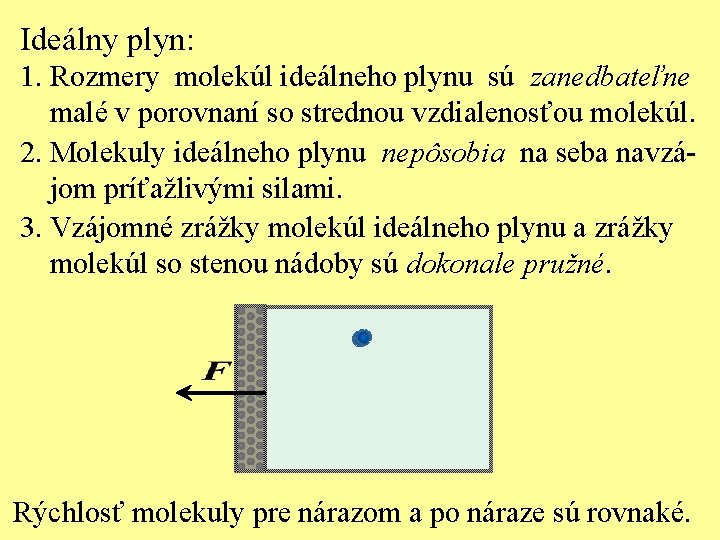 Ideálny plyn:

1. Rozmery molekúl ideálneho plynu sú zanedbateľne malé v porovnaní so strednou vzdialenosťou molekúl.

2. Molekuly ideálneho plynu nepôsobia na seba navzájom príťažlivými silami.

3. Vzájomné zrážky molekúl ideálneho plynu a zrážky molekúl so stenou nádoby sú dokonale pružné.

$F$

Rýchlosť molekuly pre nárazom a po náraze sú rovnaké.